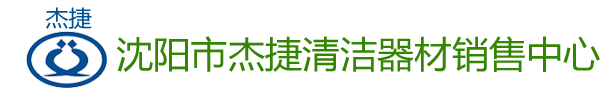 杰捷

沈阳市杰捷清洁器材销售中心